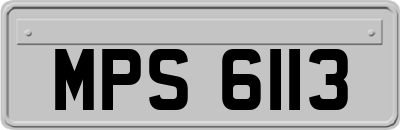 MPS 6113